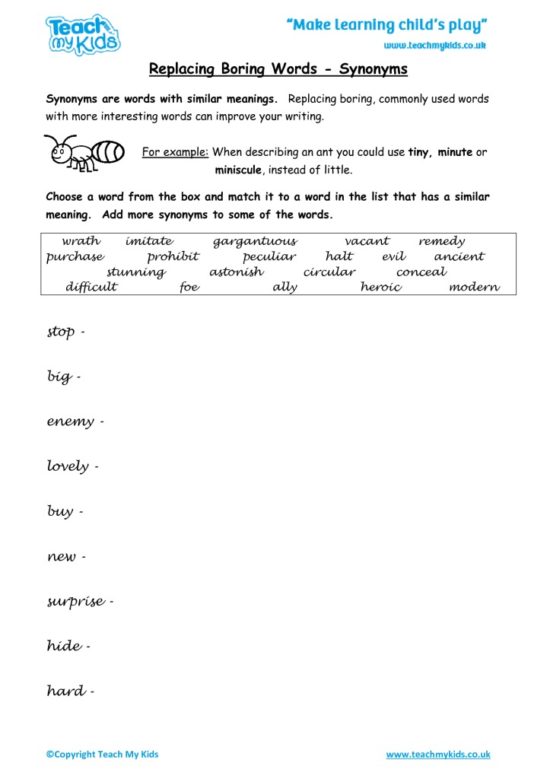 Teach my Kids

"Make learning child's play"
www.teachmykids.co.uk

Replacing Boring Words - Synonyms

Synonyms are words with similar meanings. Replacing boring, commonly used words with more interesting words can improve your writing.

For example: When describing an ant you could use tiny, minute or miniscule, instead of little.

Choose a word from the box and match it to a word in the list that has a similar meaning. Add more synonyms to some of the words.

wrath imitate gargantuous vacant remedy
purchase prohibit peculiar halt evil ancient
stunning astonish circular conceal
difficult foe ally heroic modern

stop -

big -

enemy -

lovely -

buy -

new -

surprise -

hide -

hard -

©Copyright Teach My Kids

www.teachmykids.co.uk